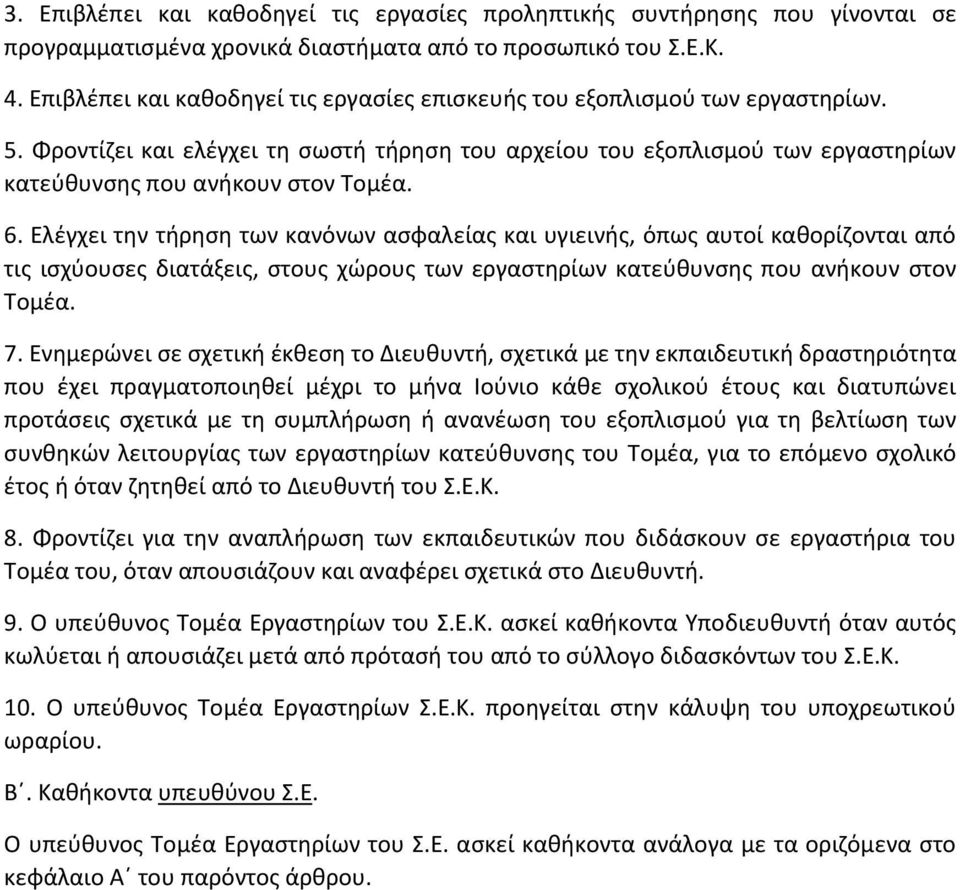 3. Επιβλέπει και καθοδηγεί τις εργασίες προληπτικής συντήρησης που γίνονται σε προγραμματισμένα χρονικά διαστήματα από το προσωπικό του Σ.Ε.Κ.

4. Επιβλέπει και καθοδηγεί τις εργασίες επισκευής του εξοπλισμού των εργαστηρίων.

5. Φροντίζει και ελέγχει τη σωστή τήρηση του αρχείου του εξοπλισμού των εργαστηρίων κατεύθυνσης που ανήκουν στον Τομέα.

6. Ελέγχει την τήρηση των κανόνων ασφαλείας και υγιεινής, όπως αυτοί καθορίζονται από τις ισχύουσες διατάξεις, στους χώρους των εργαστηρίων κατεύθυνσης που ανήκουν στον Τομέα.

7. Ενημερώνει σε σχετική έκθεση το Διευθυντή, σχετικά με την εκπαιδευτική δραστηριότητα που έχει πραγματοποιηθεί μέχρι το μήνα Ιούνιο κάθε σχολικού έτους και διατυπώνει προτάσεις σχετικά με τη συμπλήρωση ή ανανέωση του εξοπλισμού για τη βελτίωση των συνθηκών λειτουργίας των εργαστηρίων κατεύθυνσης του Τομέα, για το επόμενο σχολικό έτος ή όταν ζητηθεί από το Διευθυντή του Σ.Ε.Κ.

8. Φροντίζει για την αναπλήρωση των εκπαιδευτικών που διδάσκουν σε εργαστήρια του Τομέα του, όταν απουσιάζουν και αναφέρει σχετικά στο Διευθυντή.

9. Ο υπεύθυνος Τομέα Εργαστηρίων του Σ.Ε.Κ. ασκεί καθήκοντα Υποδιευθυντή όταν αυτός κωλύεται ή απουσιάζει μετά από πρότασή του από το σύλλογο διδασκόντων του Σ.Ε.Κ.

10. Ο υπεύθυνος Τομέα Εργαστηρίων Σ.Ε.Κ. προηγείται στην κάλυψη του υποχρεωτικού ωραρίου.

Β΄. Καθήκοντα υπευθύνου Σ.Ε.

Ο υπεύθυνος Τομέα Εργαστηρίων του Σ.Ε. ασκεί καθήκοντα ανάλογα με τα οριζόμενα στο κεφάλαιο Α΄ του παρόντος άρθρου.